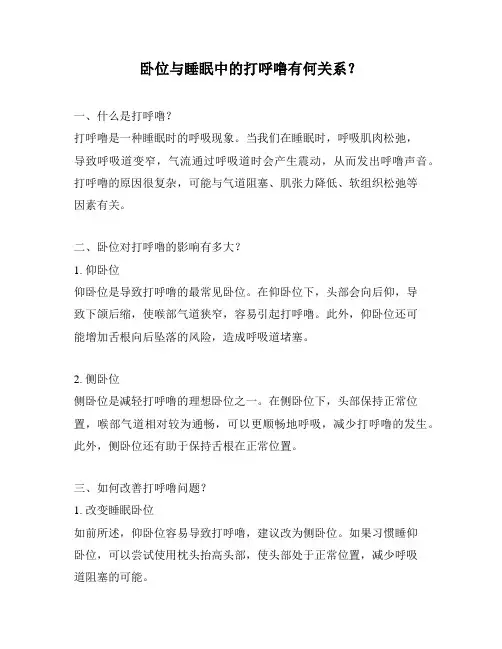 卧位与睡眠中的打呼噜有何关系？

一、什么是打呼噜？
打呼噜是一种睡眠时的呼吸现象。当我们在睡眠时，呼吸肌肉松弛，导致呼吸道变窄，气流通过呼吸道时会产生震动，从而发出呼噜声音。打呼噜的原因很复杂，可能与气道阻塞、肌张力降低、软组织松弛等因素有关。

二、卧位对打呼噜的影响有多大？
1. 仰卧位
仰卧位是导致打呼噜的最常见卧位。在仰卧位下，头部会向后仰，导致下颌后缩，使喉部气道狭窄，容易引起打呼噜。此外，仰卧位还可能增加舌根向后坠落的风险，造成呼吸道堵塞。

2. 侧卧位
侧卧位是减轻打呼噜的理想卧位之一。在侧卧位下，头部保持正常位置，喉部气道相对较为通畅，可以更顺畅地呼吸，减少打呼噜的发生。此外，侧卧位还有助于保持舌根在正常位置。

三、如何改善打呼噜问题？
1. 改变睡眠卧位
如前所述，仰卧位容易导致打呼噜，建议改为侧卧位。如果习惯睡仰卧位，可以尝试使用枕头抬高头部，使头部处于正常位置，减少呼吸道阻塞的可能。